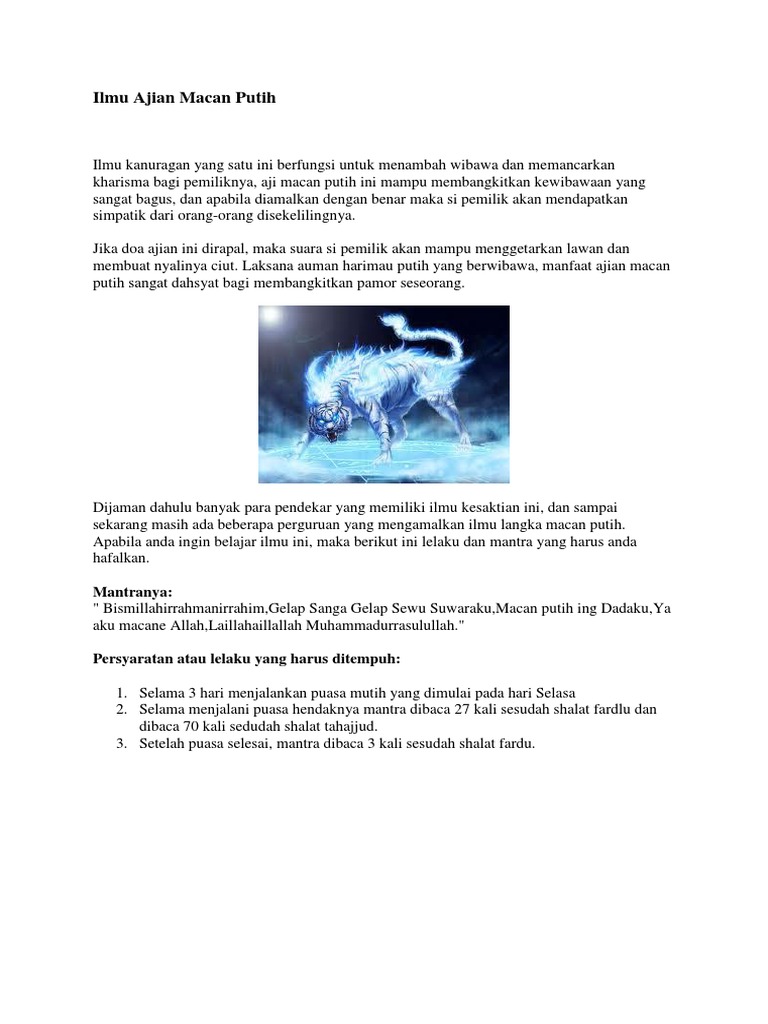 Ilmu Ajian Macan Putih

Ilmu kanuragan yang satu ini berfungsi untuk menambah wibawa dan memancarkan kharisma bagi pemiliknya, aji macan putih ini mampu membangkitkan kewibawaan yang sangat bagus, dan apabila diamalkan dengan benar maka si pemilik akan mendapatkan simpatik dari orang-orang disekelilingnya.

Jika doa ajian ini dirapal, maka suara si pemilik akan mampu menggetarkan lawan dan membuat nyalinya ciut. Laksana auman harimau putih yang berwibawa, manfaat ajian macan putih sangat dahsyat bagi membangkitkan pamor seseorang.

Dijaman dahulu banyak para pendekar yang memiliki ilmu kesaktian ini, dan sampai sekarang masih ada beberapa perguruan yang mengamalkan ilmu langka macan putih. Apabila anda ingin belajar ilmu ini, maka berikut ini lelaku dan mantra yang harus anda hafalkan.

Mantranya:
" Bismillahirrahmanirrahim,Gelap Sanga Gelap Sewu Suwaraku,Macan putih ing Dadaku,Ya aku macane Allah,Laillahaillallah Muhammadurrasulullah."

Persyaratan atau lelaku yang harus ditempuh:

1. Selama 3 hari menjalankan puasa mutih yang dimulai pada hari Selasa
2. Selama menjalani puasa hendaknya mantra dibaca 27 kali sesudah shalat fardlu dan dibaca 70 kali sedudah shalat tahajjud.
3. Setelah puasa selesai, mantra dibaca 3 kali sesudah shalat fardu.